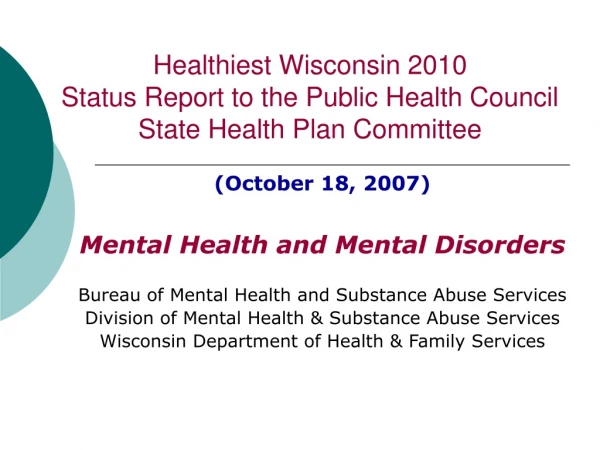 Healthiest Wisconsin 2010
Status Report to the Public Health Council
State Health Plan Committee

(October 18, 2007)

Mental Health and Mental Disorders

Bureau of Mental Health and Substance Abuse Services
Division of Mental Health & Substance Abuse Services
Wisconsin Department of Health & Family Services